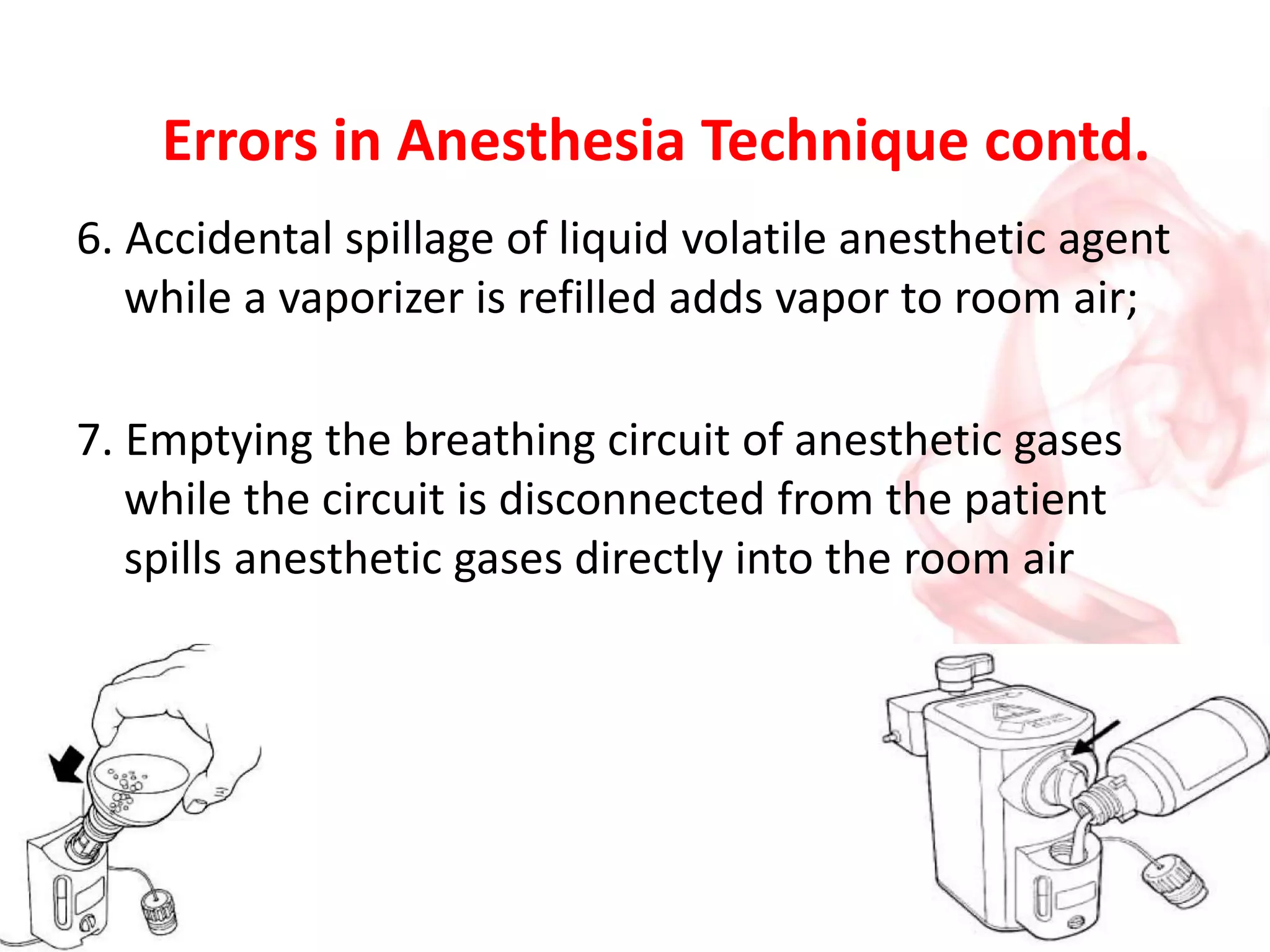 Errors in Anesthesia Technique contd.

6. Accidental spillage of liquid volatile anesthetic agent while a vaporizer is refilled adds vapor to room air;

7. Emptying the breathing circuit of anesthetic gases while the circuit is disconnected from the patient spills anesthetic gases directly into the room air